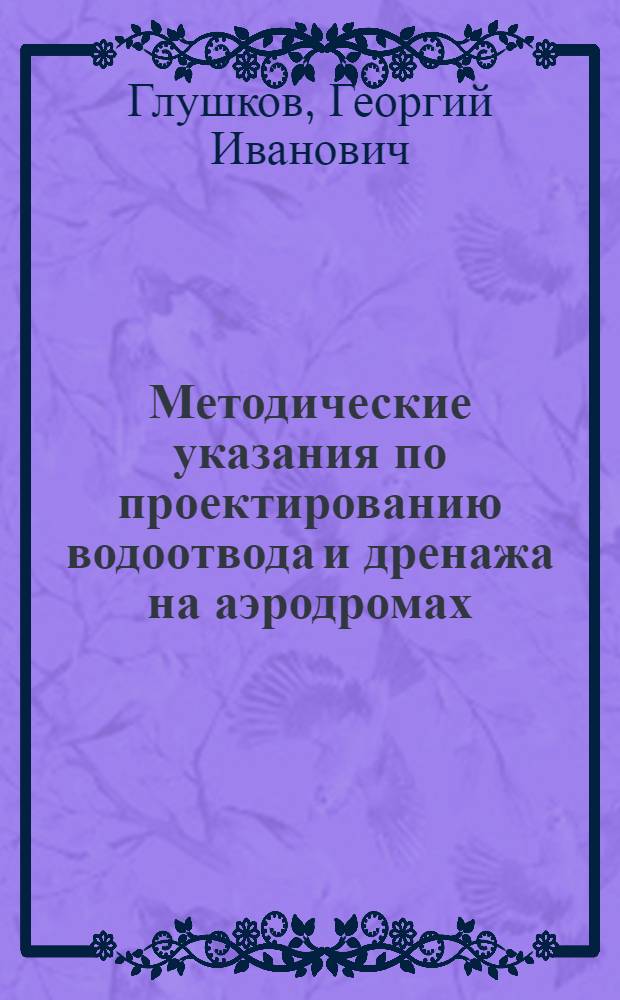 Глушков, Георгий Иванович

Методические указания по проектированию водоотвода и дренажа на аэродромах